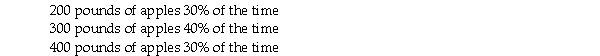 200 pounds of apples 30% of the time
300 pounds of apples 40% of the time
400 pounds of apples 30% of the time